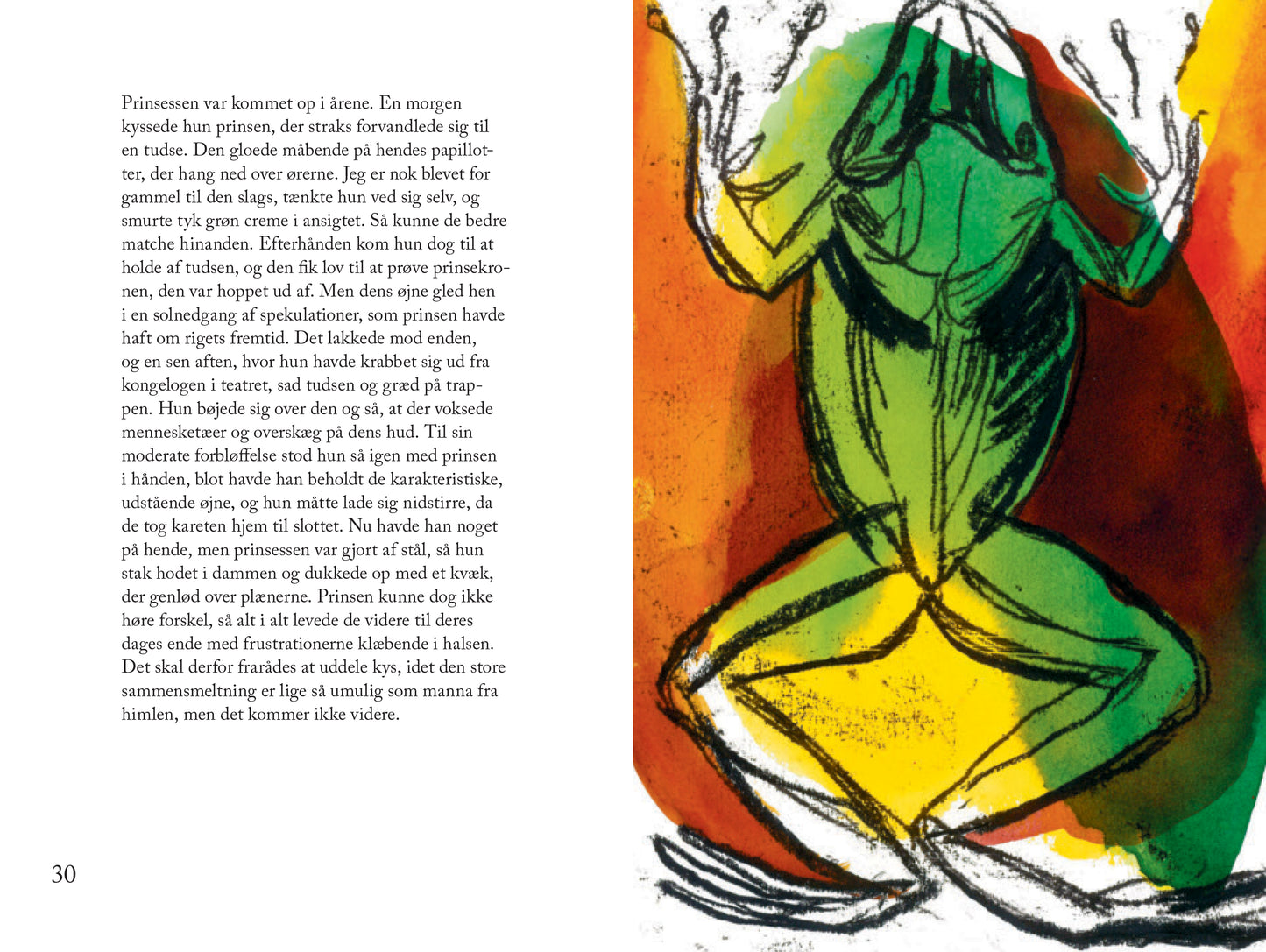 Prinsessen var kommet op i årene. En morgen kyssede hun prinsen, der straks forvandlede sig til en tudse. Den gloede måbende på hendes papillotter, der hang ned over ørerne. Jeg er nok blevet for gammel til den slags, tænkte hun ved sig selv, og smurte tyk grøn creme i ansigtet. Så kunne de bedre matche hinanden. Efterhånden kom hun dog til at holde af tudsen, og den fik lov til at prøve prinsekronen, den var hoppet ud af. Men dens øjne gled hen i en solnedgang af spekulationer, som prinsen havde haft om rigets fremtid. Det lakkede mod enden, og en sen aften, hvor hun havde krabbet sig ud fra kongelogen i teatret, sad tudsen og græd på trappen. Hun bøjede sig over den og så, at der voksede mennesketæer og overskæg på dens hud. Til sin moderate forbløffelse stod hun så igen med prinsen i hånden, blot havde han beholdt de karakteristiske, udstående øjne, og hun måtte lade sig nidstirre, da de tog kareten hjem til slottet. Nu havde han noget på hende, men prinsessen var gjort af stål, så hun stak hodet i dammen og dukkede op med et kvæk, der genlød over plænerne. Prinsen kunne dog ikke høre forskel, så alt i alt levede de videre til deres dages ende med frustrationerne klæbende i halsen. Det skal derfor frarådes at uddele kys, idet den store sammensmeltning er lige så umulig som manna fra himlen, men det kommer ikke videre.

30